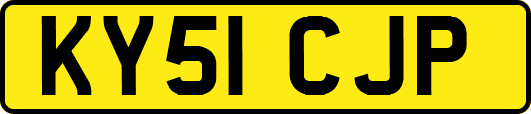 KY51 CJP